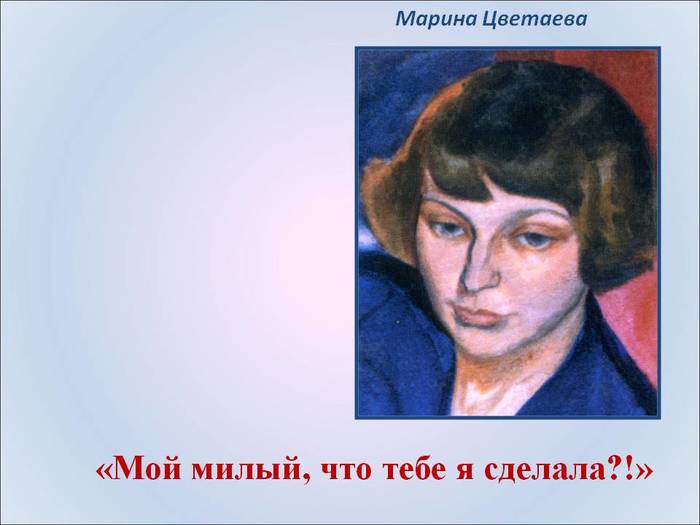 Марина Цветаева

«Мой милый, что тебе я сделала?!»